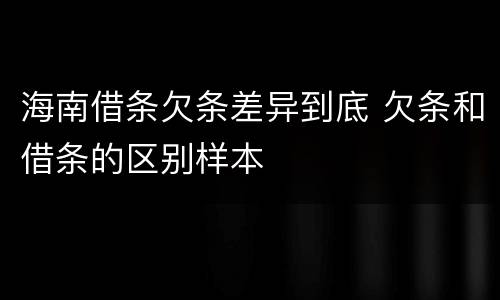 海南借条欠条差异到底 欠条和借条的区别样本